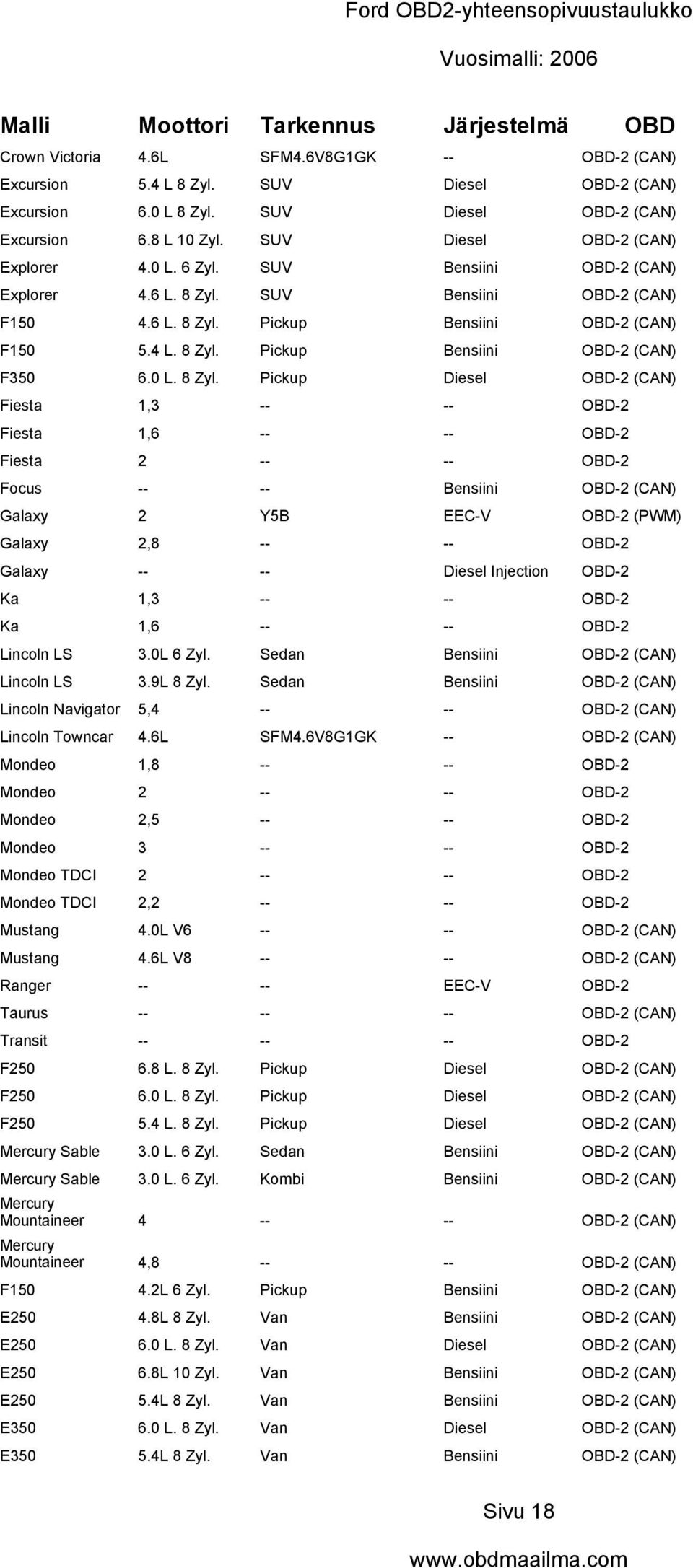 Ford OBD2-yhteensopivuustaulukko

Vuosimalli: 2006

| Malli | Moottori | Tarkennus | Järjestelmä | OBD |
|---|---|---|---|---|
| Crown Victoria | 4.6L | SFM4.6V8G1GK | -- | OBD-2 (CAN) |
| Excursion | 5.4 L 8 Zyl. | SUV | Diesel | OBD-2 (CAN) |
| Excursion | 6.0 L 8 Zyl. | SUV | Diesel | OBD-2 (CAN) |
| Excursion | 6.8 L 10 Zyl. | SUV | Diesel | OBD-2 (CAN) |
| Explorer | 4.0 L. 6 Zyl. | SUV | Bensiini | OBD-2 (CAN) |
| Explorer | 4.6 L. 8 Zyl. | SUV | Bensiini | OBD-2 (CAN) |
| F150 | 4.6 L. 8 Zyl. | Pickup | Bensiini | OBD-2 (CAN) |
| F150 | 5.4 L. 8 Zyl. | Pickup | Bensiini | OBD-2 (CAN) |
| F350 | 6.0 L. 8 Zyl. | Pickup | Diesel | OBD-2 (CAN) |
| Fiesta | 1,3 | -- | -- | OBD-2 |
| Fiesta | 1,6 | -- | -- | OBD-2 |
| Fiesta | 2 | -- | -- | OBD-2 |
| Focus | -- | -- | Bensiini | OBD-2 (CAN) |
| Galaxy | 2 | Y5B | EEC-V | OBD-2 (PWM) |
| Galaxy | 2,8 | -- | -- | OBD-2 |
| Galaxy | -- | -- | Diesel Injection | OBD-2 |
| Ka | 1,3 | -- | -- | OBD-2 |
| Ka | 1,6 | -- | -- | OBD-2 |
| Lincoln LS | 3.0L 6 Zyl. | Sedan | Bensiini | OBD-2 (CAN) |
| Lincoln LS | 3.9L 8 Zyl. | Sedan | Bensiini | OBD-2 (CAN) |
| Lincoln Navigator | 5,4 | -- | -- | OBD-2 (CAN) |
| Lincoln Towncar | 4.6L | SFM4.6V8G1GK | -- | OBD-2 (CAN) |
| Mondeo | 1,8 | -- | -- | OBD-2 |
| Mondeo | 2 | -- | -- | OBD-2 |
| Mondeo | 2,5 | -- | -- | OBD-2 |
| Mondeo | 3 | -- | -- | OBD-2 |
| Mondeo TDCI | 2 | -- | -- | OBD-2 |
| Mondeo TDCI | 2,2 | -- | -- | OBD-2 |
| Mustang | 4.0L V6 | -- | -- | OBD-2 (CAN) |
| Mustang | 4.6L V8 | -- | -- | OBD-2 (CAN) |
| Ranger | -- | -- | EEC-V | OBD-2 |
| Taurus | -- | -- | -- | OBD-2 (CAN) |
| Transit | -- | -- | -- | OBD-2 |
| F250 | 6.8 L. 8 Zyl. | Pickup | Diesel | OBD-2 (CAN) |
| F250 | 6.0 L. 8 Zyl. | Pickup | Diesel | OBD-2 (CAN) |
| F250 | 5.4 L. 8 Zyl. | Pickup | Diesel | OBD-2 (CAN) |
| Mercury Sable | 3.0 L. 6 Zyl. | Sedan | Bensiini | OBD-2 (CAN) |
| Mercury Sable | 3.0 L. 6 Zyl. | Kombi | Bensiini | OBD-2 (CAN) |
| Mercury Mountaineer | 4 | -- | -- | OBD-2 (CAN) |
| Mercury Mountaineer | 4,8 | -- | -- | OBD-2 (CAN) |
| F150 | 4.2L 6 Zyl. | Pickup | Bensiini | OBD-2 (CAN) |
| E250 | 4.8L 8 Zyl. | Van | Bensiini | OBD-2 (CAN) |
| E250 | 6.0 L. 8 Zyl. | Van | Diesel | OBD-2 (CAN) |
| E250 | 6.8L 10 Zyl. | Van | Bensiini | OBD-2 (CAN) |
| E250 | 5.4L 8 Zyl. | Van | Bensiini | OBD-2 (CAN) |
| E350 | 6.0 L. 8 Zyl. | Van | Diesel | OBD-2 (CAN) |
| E350 | 5.4L 8 Zyl. | Van | Bensiini | OBD-2 (CAN) |

Sivu 18

www.obdmaailma.com